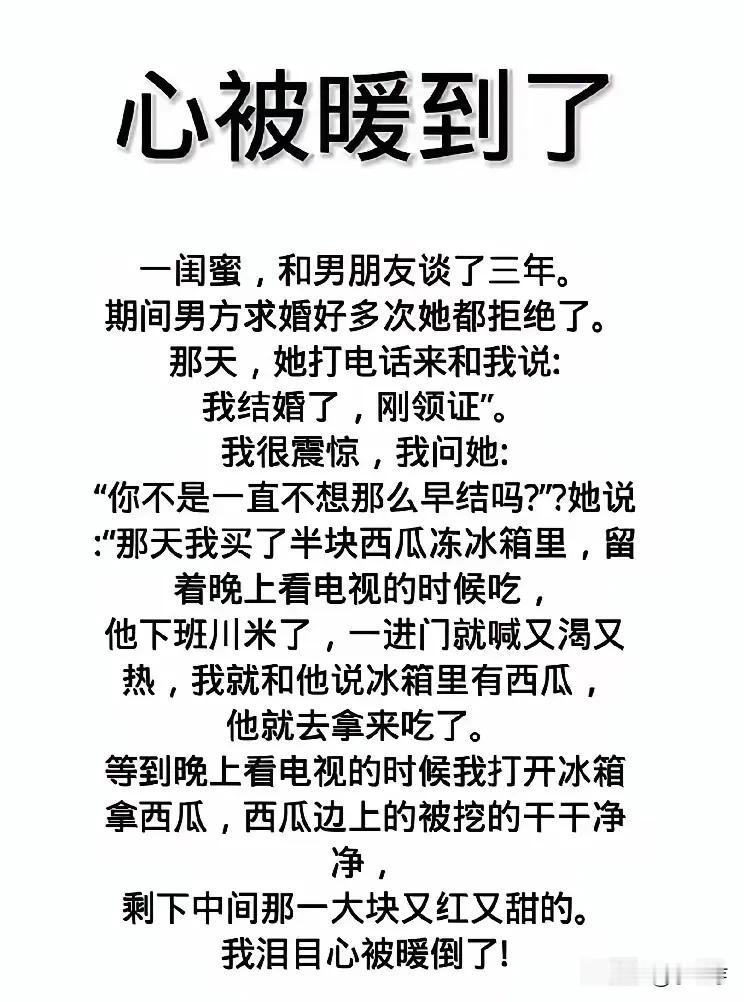 心被暖到了

一闺蜜，和男朋友谈了三年。
期间男方求婚好多次她都拒绝了。
那天，她打电话来和我说:
我结婚了，刚领证”。
我很震惊，我问她:
“你不是一直不想那么早结吗?”?她说:“那天我买了半块西瓜冻冰箱里，留着晚上看电视的时候吃，
他下班川米了，一进门就喊又渴又热，我就和他说冰箱里有西瓜，
他就去拿来吃了。
等到晚上看电视的时候我打开冰箱拿西瓜，西瓜边上的被挖的干干净净，
剩下中间那一大块又红又甜的。
我泪目心被暖倒了!